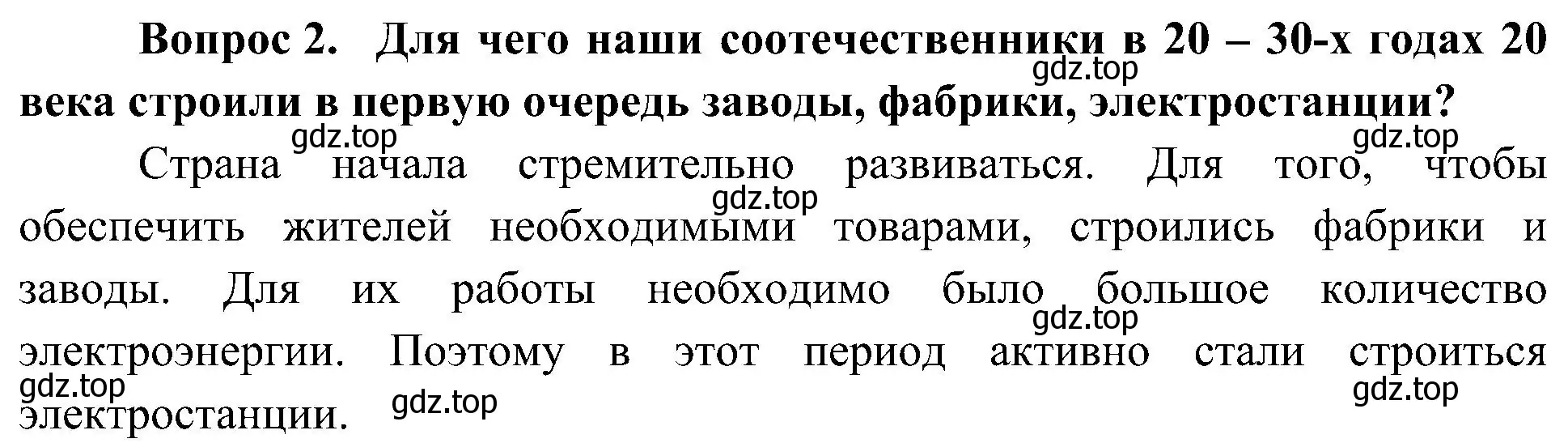 Вопрос 2. Для чего наши соотечественники в 20 – 30-х годах 20 века строили в первую очередь заводы, фабрики, электростанции?

gdz.top

gdz.top

gdz.top

Страна начала стремительно развиваться. Для того, чтобы обеспечить жителей необходимыми товарами, строились фабрики и заводы. Для их работы необходимо было большое количество электроэнергии. Поэтому в этот период активно стали строиться электростанции.

gdz.top

gdz.top

gdz.top

gdz.top

gdz.top